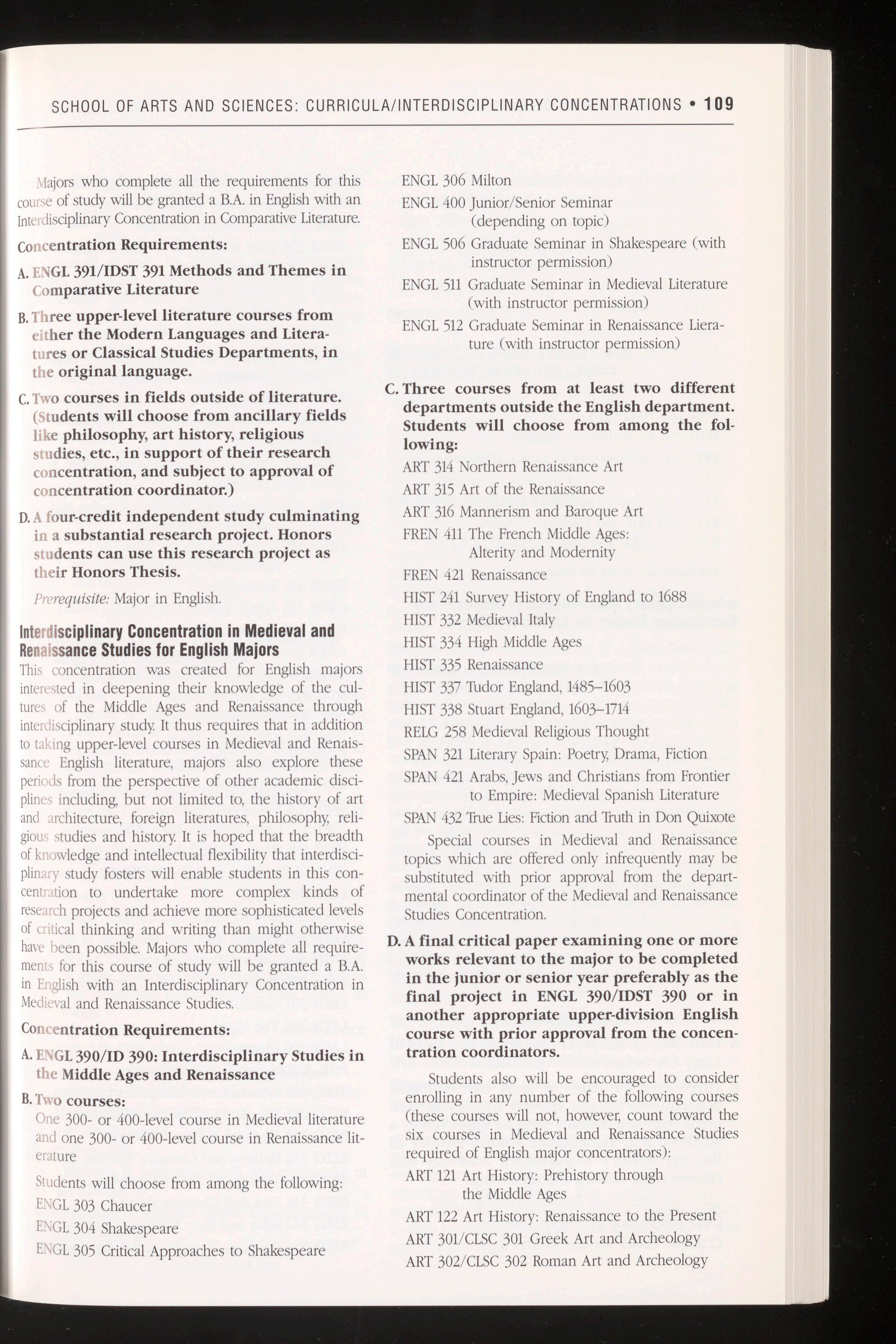 SCHOOL OF ARTS AND SCIENCES: CURRICULA/INTERDISCIPLINARY CONCENTRATIONS • 109

Majors who complete all the requirements for this course of study will be granted a B.A. in English with an Interdisciplinary Concentration in Comparative Literature.

Concentration Requirements:

A. ENGL 391/IDST 391 Methods and Themes in Comparative Literature

B. Three upper-level literature courses from either the Modern Languages and Literatures or Classical Studies Departments, in the original language.

C. Two courses in fields outside of literature. (Students will choose from ancillary fields like philosophy, art history, religious studies, etc., in support of their research concentration, and subject to approval of concentration coordinator.)

D. A four-credit independent study culminating in a substantial research project. Honors students can use this research project as their Honors Thesis.

Prerequisite: Major in English.

Interdisciplinary Concentration in Medieval and Renaissance Studies for English Majors

This concentration was created for English majors interested in deepening their knowledge of the cultures of the Middle Ages and Renaissance through interdisciplinary study. It thus requires that in addition to taking upper-level courses in Medieval and Renaissance English literature, majors also explore these periods from the perspective of other academic disciplines including, but not limited to, the history of art and architecture, foreign literatures, philosophy, religious studies and history. It is hoped that the breadth of knowledge and intellectual flexibility that interdisciplinary study fosters will enable students in this concentration to undertake more complex kinds of research projects and achieve more sophisticated levels of critical thinking and writing than might otherwise have been possible. Majors who complete all requirements for this course of study will be granted a B.A. in English with an Interdisciplinary Concentration in Medieval and Renaissance Studies.

Concentration Requirements:

A. ENGL 390/ID 390: Interdisciplinary Studies in the Middle Ages and Renaissance

B. Two courses:

One 300- or 400-level course in Medieval literature and one 300- or 400-level course in Renaissance literature

Students will choose from among the following:

ENGL 303 Chaucer

ENGL 304 Shakespeare

ENGL 305 Critical Approaches to Shakespeare

ENGL 306 Milton

ENGL 400 Junior/Senior Seminar (depending on topic)

ENGL 506 Graduate Seminar in Shakespeare (with instructor permission)

ENGL 511 Graduate Seminar in Medieval Literature (with instructor permission)

ENGL 512 Graduate Seminar in Renaissance Lierature (with instructor permission)

C. Three courses from at least two different departments outside the English department. Students will choose from among the following:

ART 314 Northern Renaissance Art

ART 315 Art of the Renaissance

ART 316 Mannerism and Baroque Art

FREN 411 The French Middle Ages: Alterity and Modernity

FREN 421 Renaissance

HIST 241 Survey History of England to 1688

HIST 332 Medieval Italy

HIST 334 High Middle Ages

HIST 335 Renaissance

HIST 337 Tudor England, 1485–1603

HIST 338 Stuart England, 1603–1714

RELG 258 Medieval Religious Thought

SPAN 321 Literary Spain: Poetry, Drama, Fiction

SPAN 421 Arabs, Jews and Christians from Frontier to Empire: Medieval Spanish Literature

SPAN 432 True Lies: Fiction and Truth in Don Quixote

Special courses in Medieval and Renaissance topics which are offered only infrequently may be substituted with prior approval from the departmental coordinator of the Medieval and Renaissance Studies Concentration.

D. A final critical paper examining one or more works relevant to the major to be completed in the junior or senior year preferably as the final project in ENGL 390/IDST 390 or in another appropriate upper-division English course with prior approval from the concentration coordinators.

Students also will be encouraged to consider enrolling in any number of the following courses (these courses will not, however, count toward the six courses in Medieval and Renaissance Studies required of English major concentrators):

ART 121 Art History: Prehistory through the Middle Ages

ART 122 Art History: Renaissance to the Present

ART 301/CLSC 301 Greek Art and Archeology

ART 302/CLSC 302 Roman Art and Archeology